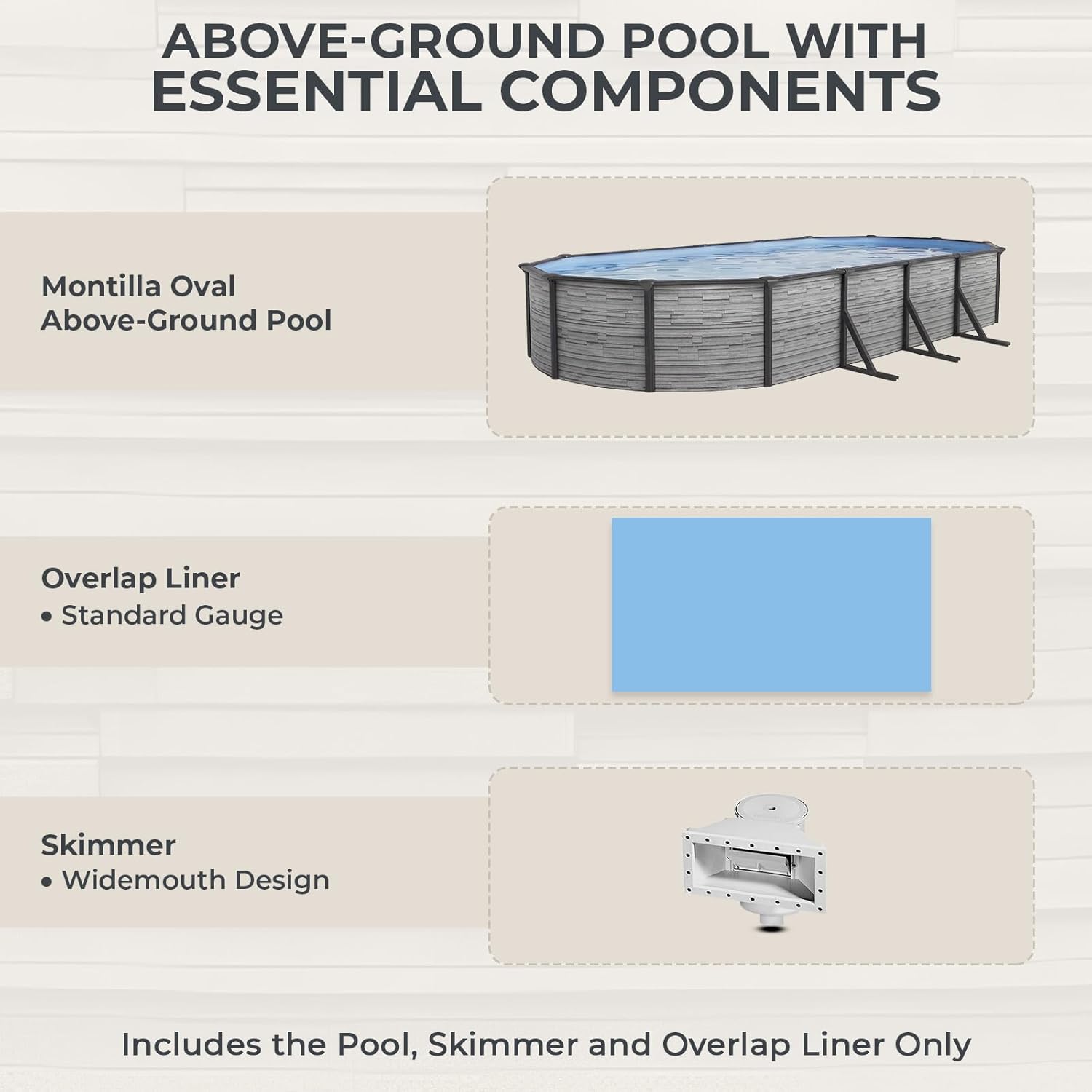 ABOVE-GROUND POOL WITH ESSENTIAL COMPONENTS

Montilla Oval Above-Ground Pool

Overlap Liner
• Standard Gauge

Skimmer
• Widemouth Design

Includes the Pool, Skimmer and Overlap Liner Only